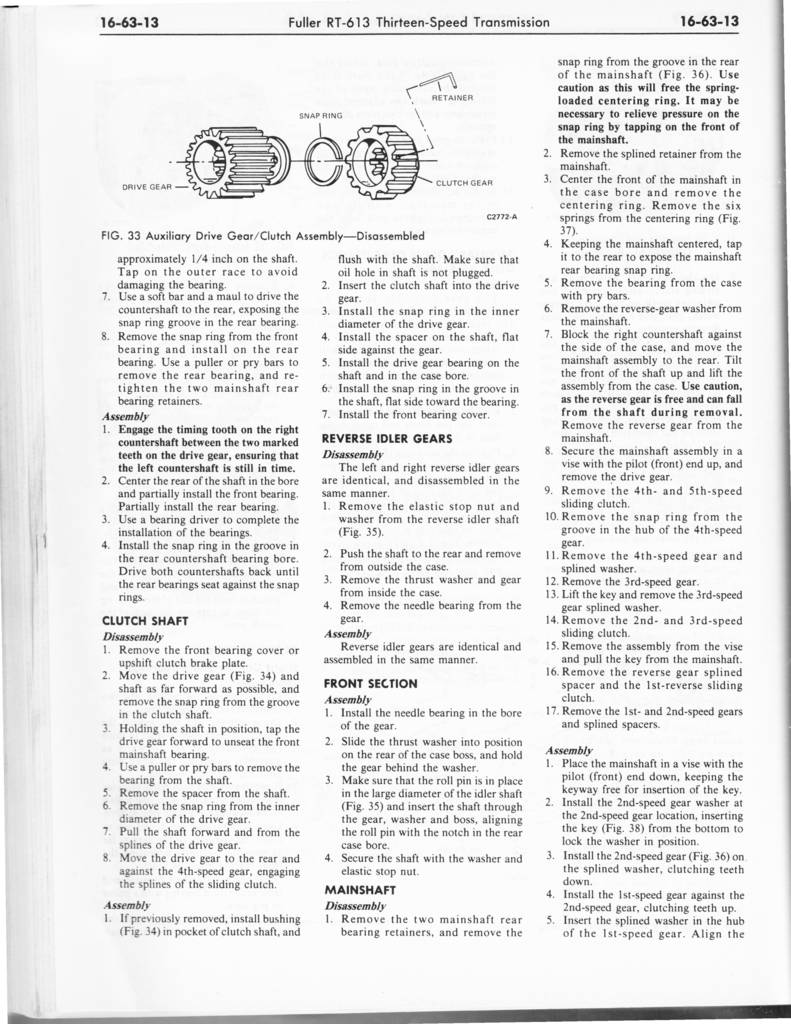 16-63-13 Fuller RT-613 Thirteen-Speed Transmission 16-63-13

RETAINER
SNAP RING
DRIVE GEAR
CLUTCH GEAR
C2772-A

FIG. 33 Auxiliary Drive Gear/Clutch Assembly—Disassembled

approximately 1/4 inch on the shaft. Tap on the outer race to avoid damaging the bearing.
7. Use a soft bar and a maul to drive the countershaft to the rear, exposing the snap ring groove in the rear bearing.
8. Remove the snap ring from the front bearing and install on the rear bearing. Use a puller or pry bars to remove the rear bearing, and retighten the two mainshaft rear bearing retainers.

Assembly
1. Engage the timing tooth on the right countershaft between the two marked teeth on the drive gear, ensuring that the left countershaft is still in time.
2. Center the rear of the shaft in the bore and partially install the front bearing. Partially install the rear bearing.
3. Use a bearing driver to complete the installation of the bearings.
4. Install the snap ring in the groove in the rear countershaft bearing bore. Drive both countershafts back until the rear bearings seat against the snap rings.

CLUTCH SHAFT
Disassembly
1. Remove the front bearing cover or upshift clutch brake plate.
2. Move the drive gear (Fig. 34) and shaft as far forward as possible, and remove the snap ring from the groove in the clutch shaft.
3. Holding the shaft in position, tap the drive gear forward to unseat the front mainshaft bearing.
4. Use a puller or pry bars to remove the bearing from the shaft.
5. Remove the spacer from the shaft.
6. Remove the snap ring from the inner diameter of the drive gear.
7. Pull the shaft forward and from the splines of the drive gear.
8. Move the drive gear to the rear and against the 4th-speed gear, engaging the splines of the sliding clutch.

Assembly
1. If previously removed, install bushing (Fig. 34) in pocket of clutch shaft, and flush with the shaft. Make sure that oil hole in shaft is not plugged.
2. Insert the clutch shaft into the drive gear.
3. Install the snap ring in the inner diameter of the drive gear.
4. Install the spacer on the shaft, flat side against the gear.
5. Install the drive gear bearing on the shaft and in the case bore.
6. Install the snap ring in the groove in the shaft, flat side toward the bearing.
7. Install the front bearing cover.

REVERSE IDLER GEARS
Disassembly
The left and right reverse idler gears are identical, and disassembled in the same manner.
1. Remove the elastic stop nut and washer from the reverse idler shaft (Fig. 35).
2. Push the shaft to the rear and remove from outside the case.
3. Remove the thrust washer and gear from inside the case.
4. Remove the needle bearing from the gear.

Assembly
Reverse idler gears are identical and assembled in the same manner.

FRONT SECTION
Assembly
1. Install the needle bearing in the bore of the gear.
2. Slide the thrust washer into position on the rear of the case boss, and hold the gear behind the washer.
3. Make sure that the roll pin is in place in the large diameter of the idler shaft (Fig. 35) and insert the shaft through the gear, washer and boss, aligning the roll pin with the notch in the rear case bore.
4. Secure the shaft with the washer and elastic stop nut.

MAINSHAFT
Disassembly
1. Remove the two mainshaft rear bearing retainers, and remove the snap ring from the groove in the rear of the mainshaft (Fig. 36). Use caution as this will free the spring-loaded centering ring. It may be necessary to relieve pressure on the snap ring by tapping on the front of the mainshaft.
2. Remove the splined retainer from the mainshaft.
3. Center the front of the mainshaft in the case bore and remove the centering ring. Remove the six springs from the centering ring (Fig. 37).
4. Keeping the mainshaft centered, tap it to the rear to expose the mainshaft rear bearing snap ring.
5. Remove the bearing from the case with pry bars.
6. Remove the reverse-gear washer from the mainshaft.
7. Block the right countershaft against the side of the case, and move the mainshaft assembly to the rear. Tilt the front of the shaft up and lift the assembly from the case. Use caution, as the reverse gear is free and can fall from the shaft during removal. Remove the reverse gear from the mainshaft.
8. Secure the mainshaft assembly in a vise with the pilot (front) end up, and remove the drive gear.
9. Remove the 4th- and 5th-speed sliding clutch.
10. Remove the snap ring from the groove in the hub of the 4th-speed gear.
11. Remove the 4th-speed gear and splined washer.
12. Remove the 3rd-speed gear.
13. Lift the key and remove the 3rd-speed gear splined washer.
14. Remove the 2nd- and 3rd-speed sliding clutch.
15. Remove the assembly from the vise and pull the key from the mainshaft.
16. Remove the reverse gear splined spacer and the 1st-reverse sliding clutch.
17. Remove the 1st- and 2nd-speed gears and splined spacers.

Assembly
1. Place the mainshaft in a vise with the pilot (front) end down, keeping the keyway free for insertion of the key.
2. Install the 2nd-speed gear washer at the 2nd-speed gear location, inserting the key (Fig. 38) from the bottom to lock the washer in position.
3. Install the 2nd-speed gear (Fig. 36) on the splined washer, clutching teeth down.
4. Install the 1st-speed gear against the 2nd-speed gear, clutching teeth up.
5. Insert the splined washer in the hub of the 1st-speed gear. Align the